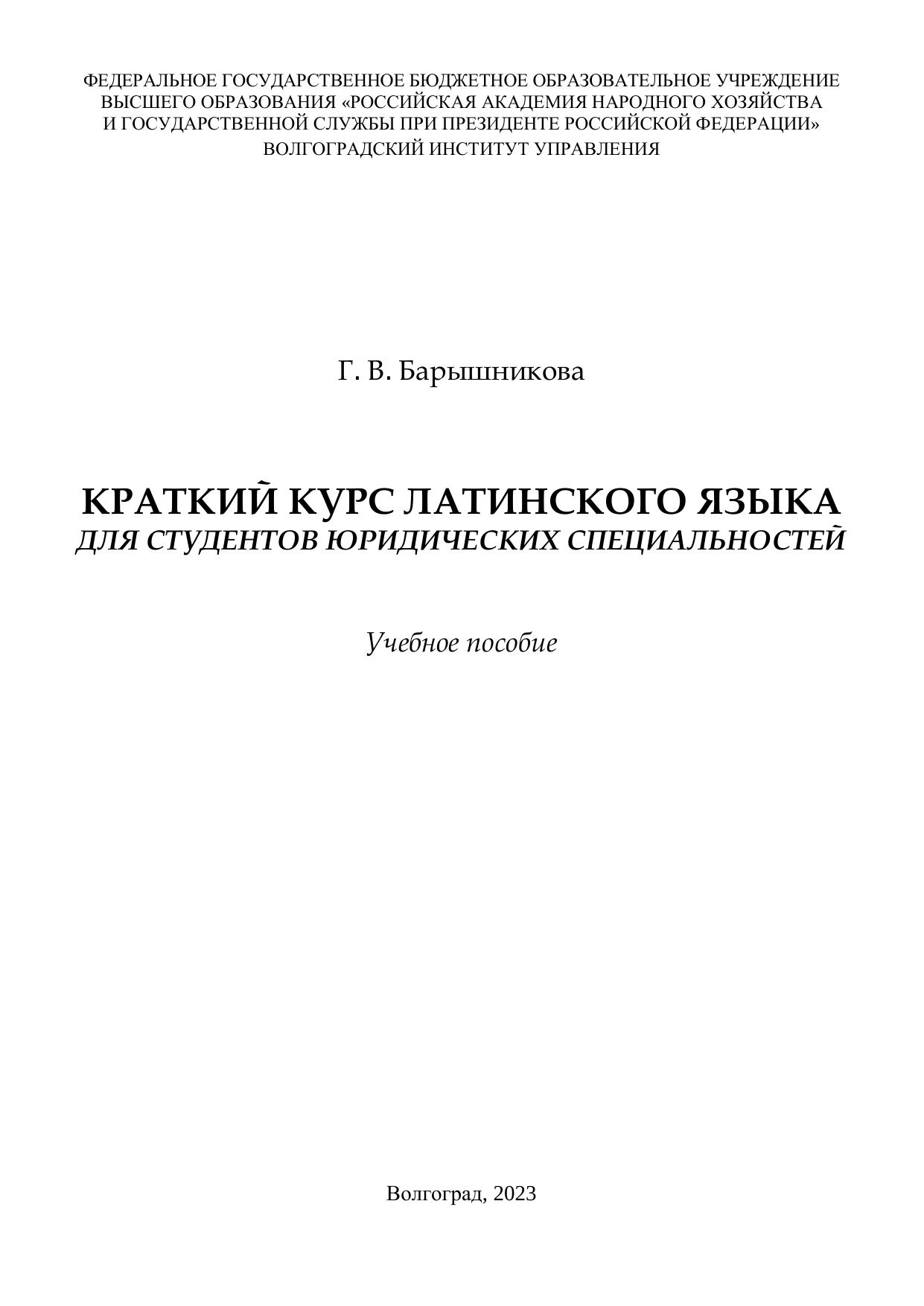 ФЕДЕРАЛЬНОЕ ГОСУДАРСТВЕННОЕ БЮДЖЕТНОЕ ОБРАЗОВАТЕЛЬНОЕ УЧРЕЖДЕНИЕ
ВЫСШЕГО ОБРАЗОВАНИЯ «РОССИЙСКАЯ АКАДЕМИЯ НАРОДНОГО ХОЗЯЙСТВА
И ГОСУДАРСТВЕННОЙ СЛУЖБЫ ПРИ ПРЕЗИДЕНТЕ РОССИЙСКОЙ ФЕДЕРАЦИИ»
ВОЛГОГРАДСКИЙ ИНСТИТУТ УПРАВЛЕНИЯ

Г. В. Барышникова

КРАТКИЙ КУРС ЛАТИНСКОГО ЯЗЫКА
ДЛЯ СТУДЕНТОВ ЮРИДИЧЕСКИХ СПЕЦИАЛЬНОСТЕЙ

Учебное пособие

Волгоград, 2023